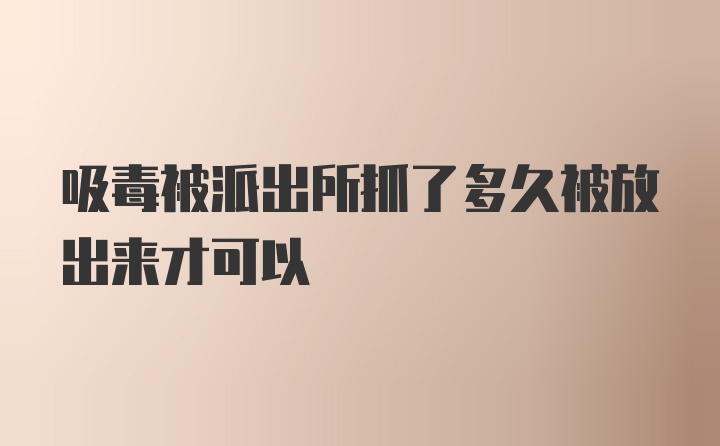 吸毒被派出所抓了多久被放出来才可以